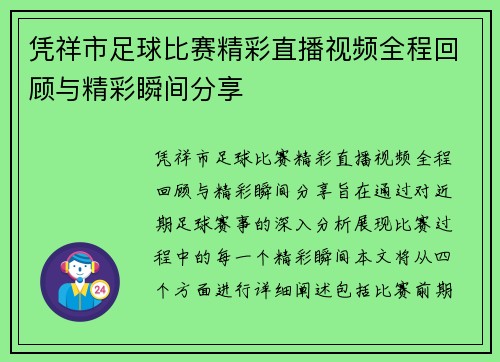 凭祥市足球比赛精彩直播视频全程回顾与精彩瞬间分享

凭祥市足球比赛精彩直播视频全程回顾与精彩瞬间分享旨在通过对近期足球赛事的深入分析展现比赛过程中的每一个精彩瞬间本文将从四个方面进行详细阐述包括比赛前期

24